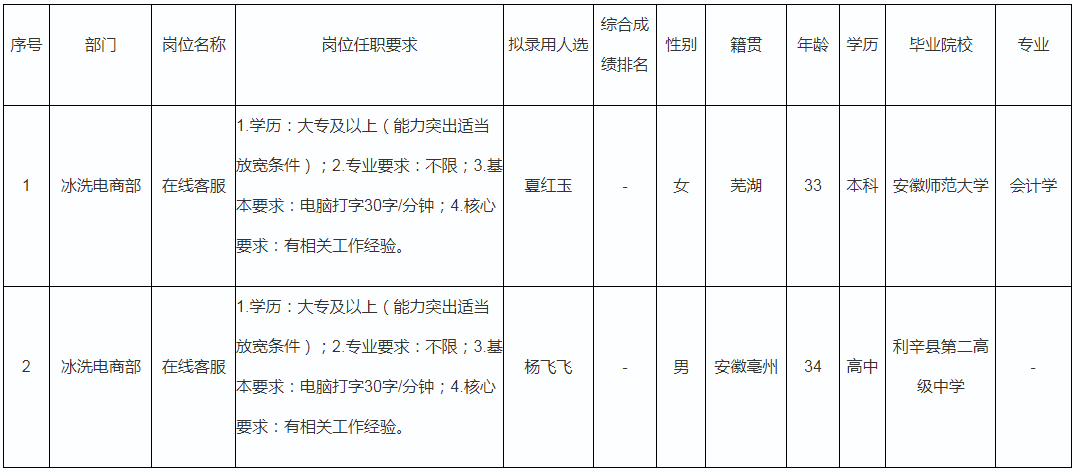 | 序号 | 部门 | 岗位名称 | 岗位任职要求 | 拟录用人选 | 综合成绩排名 | 性别 | 籍贯 | 年龄 | 学历 | 毕业院校 | 专业 |
|---|---|---|---|---|---|---|---|---|---|---|---|
| 1 | 冰洗电商部 | 在线客服 | 1.学历：大专及以上（能力突出适当放宽条件）；2.专业要求：不限；3.基本要求：电脑打字30字/分钟；4.核心要求：有相关工作经验。 | 夏红玉 | - | 女 | 芜湖 | 33 | 本科 | 安徽师范大学 | 会计学 |
| 2 | 冰洗电商部 | 在线客服 | 1.学历：大专及以上（能力突出适当放宽条件）；2.专业要求：不限；3.基本要求：电脑打字30字/分钟；4.核心要求：有相关工作经验。 | 杨飞飞 | - | 男 | 安徽亳州 | 34 | 高中 | 利辛县第二高级中学 | - |